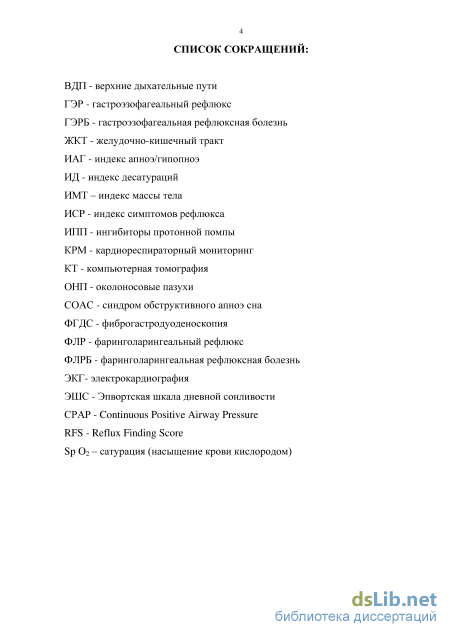 4

СПИСОК СОКРАЩЕНИЙ:

ВДП - верхние дыхательные пути

ГЭР - гастроэзофагеальный рефлюкс

ГЭРБ - гастроэзофагеальная рефлюксная болезнь

ЖКТ - желудочно-кишечный тракт

ИАГ - индекс апноэ/гипопноэ

ИД - индекс десатураций

ИМТ – индекс массы тела

ИСР - индекс симптомов рефлюкса

ИПП - ингибиторы протонной помпы

КРМ - кардиореспираторный мониторинг

КТ - компьютерная томография

ОНП - околоносовые пазухи

СОАС - синдром обструктивного апноэ сна

ФГДС - фиброгастродуоденоскопия

ФЛР - фаринголарингеальный рефлюкс

ФЛРБ - фаринголарингеальная рефлюксная болезнь

ЭКГ- электрокардиография

ЭШС - Эпвортская шкала дневной сонливости

CPAP - Continuous Positive Airway Pressure

RFS - Reflux Finding Score

Sp $O_2$ – сатурация (насыщение крови кислородом)

dsLib.net
библиотека диссертаций